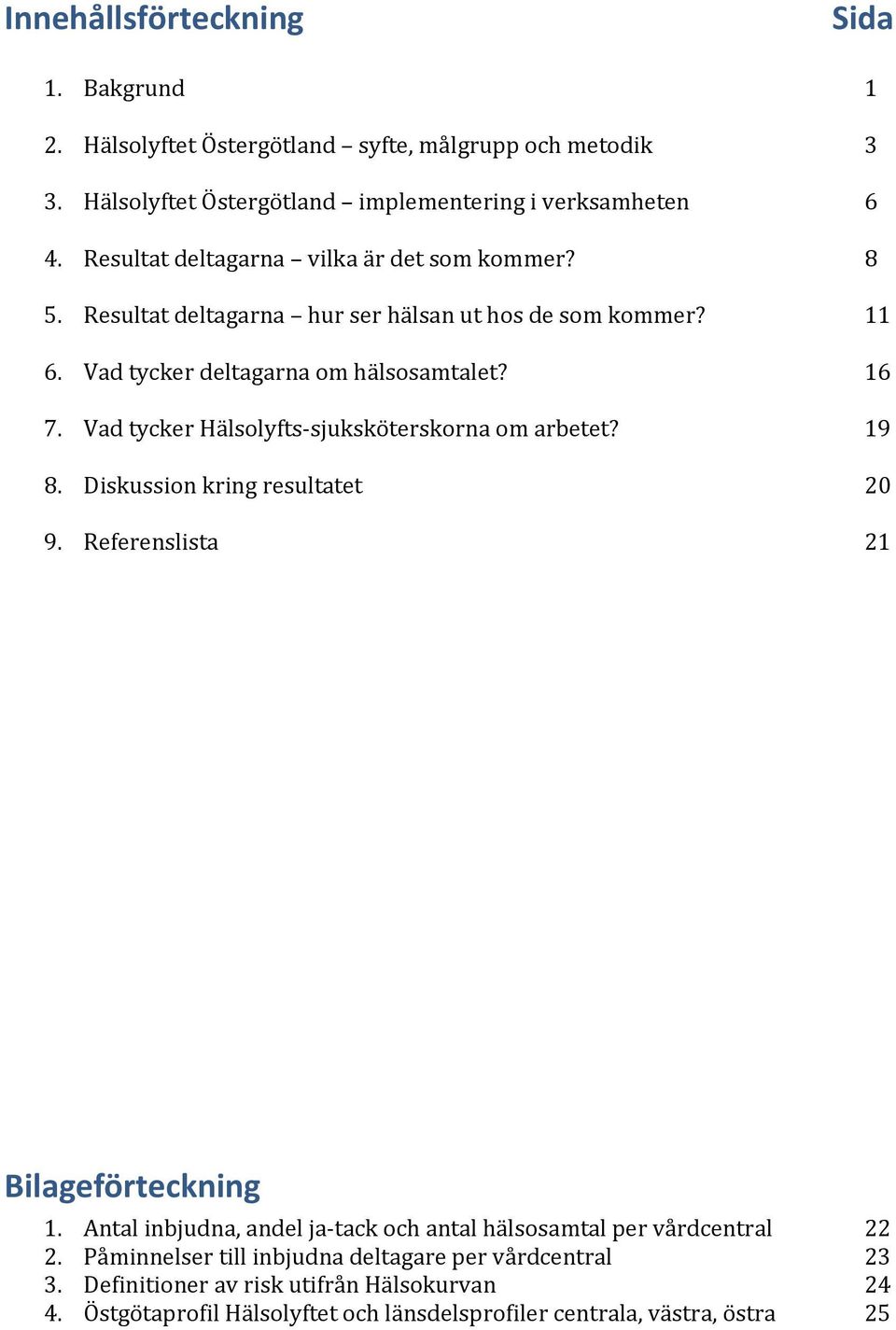 Innehållsförteckning Sida

1. Bakgrund 1
2. Hälsolyftet Östergötland – syfte, målgrupp och metodik 3
3. Hälsolyftet Östergötland – implementering i verksamheten 6
4. Resultat deltagarna – vilka är det som kommer? 8
5. Resultat deltagarna – hur ser hälsan ut hos de som kommer? 11
6. Vad tycker deltagarna om hälsosamtalet? 16
7. Vad tycker Hälsolyfts-sjuksköterskorna om arbetet? 19
8. Diskussion kring resultatet 20
9. Referenslista 21

Bilageförteckning

1. Antal inbjudna, andel ja-tack och antal hälsosamtal per vårdcentral 22
2. Påminnelser till inbjudna deltagare per vårdcentral 23
3. Definitioner av risk utifrån Hälsokurvan 24
4. Östgötaprofil Hälsolyftet och länsdelsprofiler centrala, västra, östra 25